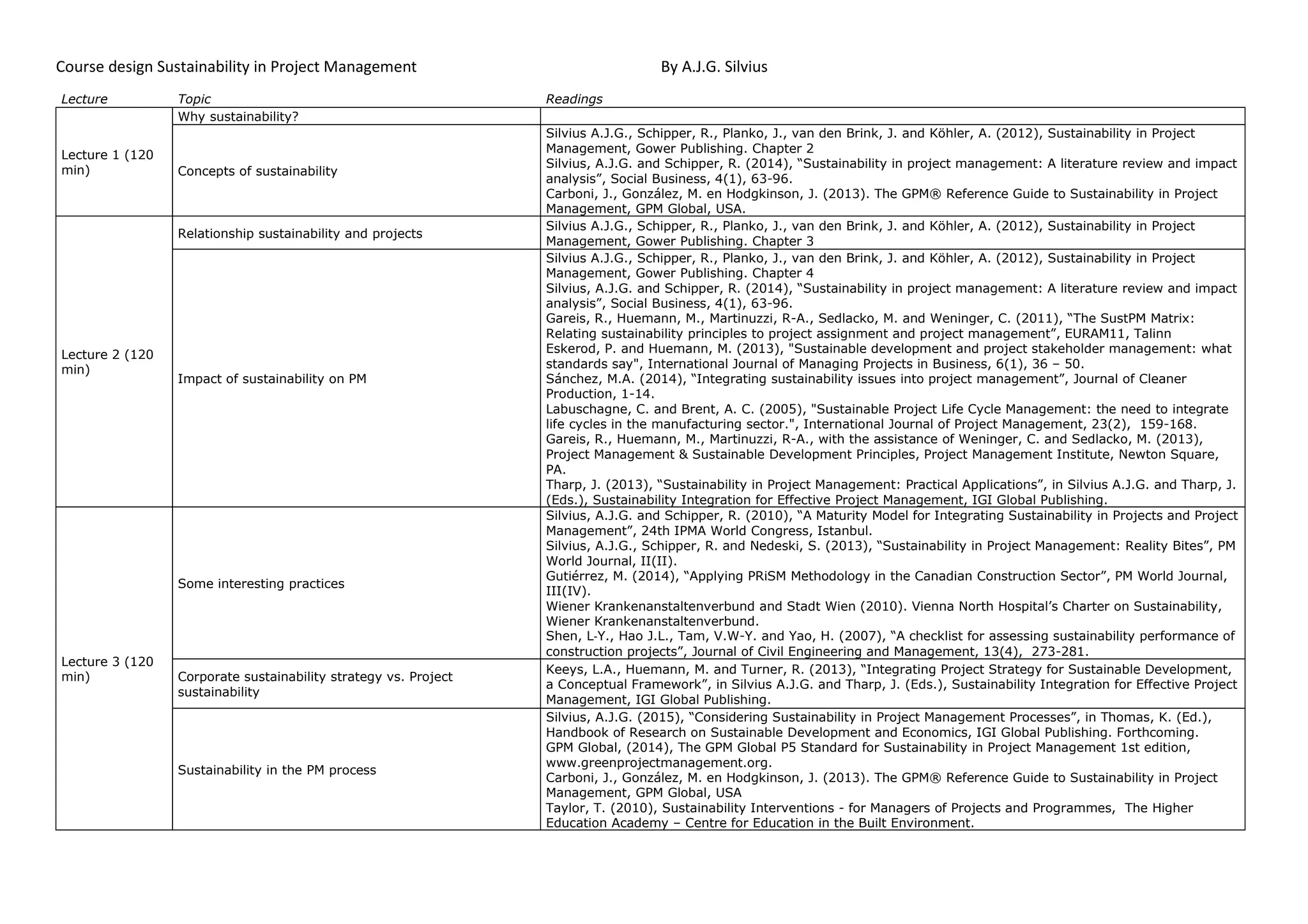 Course design Sustainability in Project Management By A.J.G. Silvius

| Lecture | Topic | Readings |
|---|---|---|
| Lecture 1 (120 min) | Why sustainability? | |
| | Concepts of sustainability | Silvius A.J.G., Schipper, R., Planko, J., van den Brink, J. and Köhler, A. (2012), Sustainability in Project Management, Gower Publishing. Chapter 2 Silvius, A.J.G. and Schipper, R. (2014), "Sustainability in project management: A literature review and impact analysis", Social Business, 4(1), 63-96. Carboni, J., González, M. en Hodgkinson, J. (2013). The GPM® Reference Guide to Sustainability in Project Management, GPM Global, USA. |
| Lecture 2 (120 min) | Relationship sustainability and projects | Silvius A.J.G., Schipper, R., Planko, J., van den Brink, J. and Köhler, A. (2012), Sustainability in Project Management, Gower Publishing. Chapter 3 |
| | Impact of sustainability on PM | Silvius A.J.G., Schipper, R., Planko, J., van den Brink, J. and Köhler, A. (2012), Sustainability in Project Management, Gower Publishing. Chapter 4 Silvius, A.J.G. and Schipper, R. (2014), "Sustainability in project management: A literature review and impact analysis", Social Business, 4(1), 63-96. Gareis, R., Huemann, M., Martinuzzi, R-A., Sedlacko, M. and Weninger, C. (2011), "The SustPM Matrix: Relating sustainability principles to project assignment and project management", EURAM11, Talinn Eskerod, P. and Huemann, M. (2013), "Sustainable development and project stakeholder management: what standards say", International Journal of Managing Projects in Business, 6(1), 36 – 50. Sánchez, M.A. (2014), "Integrating sustainability issues into project management", Journal of Cleaner Production, 1-14. Labuschagne, C. and Brent, A. C. (2005), "Sustainable Project Life Cycle Management: the need to integrate life cycles in the manufacturing sector.", International Journal of Project Management, 23(2), 159-168. Gareis, R., Huemann, M., Martinuzzi, R-A., with the assistance of Weninger, C. and Sedlacko, M. (2013), Project Management & Sustainable Development Principles, Project Management Institute, Newton Square, PA. Tharp, J. (2013), "Sustainability in Project Management: Practical Applications", in Silvius A.J.G. and Tharp, J. (Eds.), Sustainability Integration for Effective Project Management, IGI Global Publishing. |
| Lecture 3 (120 min) | Some interesting practices | Silvius, A.J.G. and Schipper, R. (2010), "A Maturity Model for Integrating Sustainability in Projects and Project Management", 24th IPMA World Congress, Istanbul. Silvius, A.J.G., Schipper, R. and Nedeski, S. (2013), "Sustainability in Project Management: Reality Bites", PM World Journal, II(II). Gutiérrez, M. (2014), "Applying PRiSM Methodology in the Canadian Construction Sector", PM World Journal, III(IV). Wiener Krankenanstaltenverbund and Stadt Wien (2010). Vienna North Hospital's Charter on Sustainability, Wiener Krankenanstaltenverbund. Shen, L-Y., Hao J.L., Tam, V.W-Y. and Yao, H. (2007), "A checklist for assessing sustainability performance of construction projects", Journal of Civil Engineering and Management, 13(4), 273-281. |
| | Corporate sustainability strategy vs. Project sustainability | Keeys, L.A., Huemann, M. and Turner, R. (2013), "Integrating Project Strategy for Sustainable Development, a Conceptual Framework", in Silvius A.J.G. and Tharp, J. (Eds.), Sustainability Integration for Effective Project Management, IGI Global Publishing. |
| | Sustainability in the PM process | Silvius, A.J.G. (2015), "Considering Sustainability in Project Management Processes", in Thomas, K. (Ed.), Handbook of Research on Sustainable Development and Economics, IGI Global Publishing. Forthcoming. GPM Global, (2014), The GPM Global P5 Standard for Sustainability in Project Management 1st edition, www.greenprojectmanagement.org. Carboni, J., González, M. en Hodgkinson, J. (2013). The GPM® Reference Guide to Sustainability in Project Management, GPM Global, USA Taylor, T. (2010), Sustainability Interventions - for Managers of Projects and Programmes, The Higher Education Academy – Centre for Education in the Built Environment. |